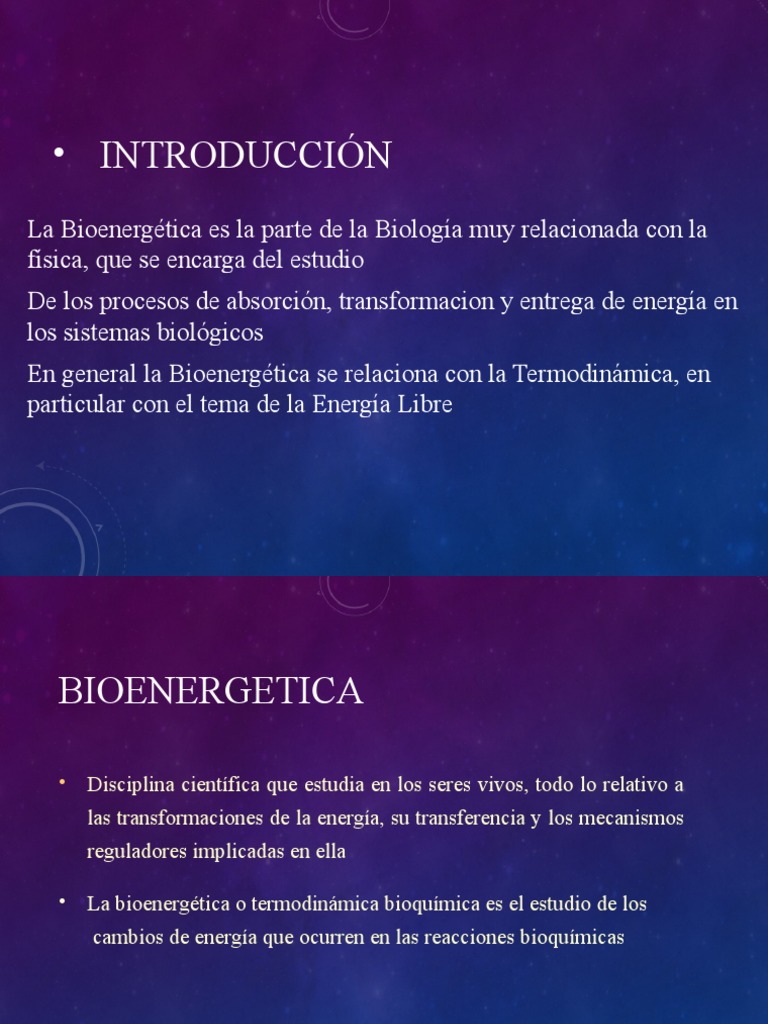 • INTRODUCCIÓN

La Bioenergética es la parte de la Biología muy relacionada con la física, que se encarga del estudio

De los procesos de absorción, transformacion y entrega de energía en los sistemas biológicos

En general la Bioenergética se relaciona con la Termodinámica, en particular con el tema de la Energía Libre

BIOENERGETICA

• Disciplina científica que estudia en los seres vivos, todo lo relativo a las transformaciones de la energía, su transferencia y los mecanismos reguladores implicadas en ella

• La bioenergética o termodinámica bioquímica es el estudio de los cambios de energía que ocurren en las reacciones bioquímicas